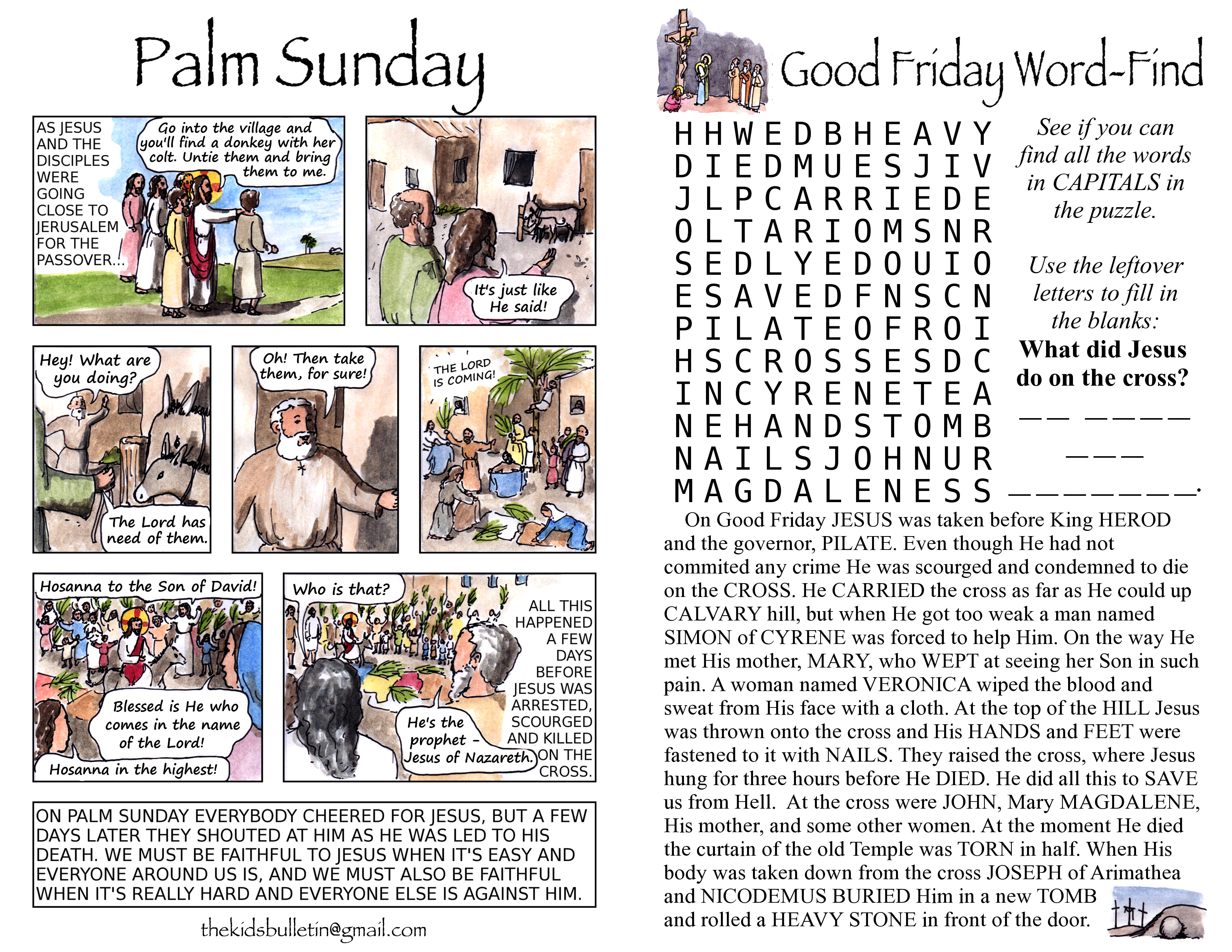 Palm Sunday

AS JESUS AND THE DISCIPLES WERE GOING CLOSE TO JERUSALEM FOR THE PASSOVER...

Go into the village and you'll find a donkey with her colt. Untie them and bring them to me.

It's just like He said!

Hey! What are you doing?

The Lord has need of them.

Oh! Then take them, for sure!

THE LORD IS COMING!

Hosanna to the Son of David!

Blessed is He who comes in the name of the Lord!

Hosanna in the highest!

Who is that?

He's the prophet - Jesus of Nazareth.

ALL THIS HAPPENED A FEW DAYS BEFORE JESUS WAS ARRESTED, SCOURGED AND KILLED ON THE CROSS.

ON PALM SUNDAY EVERYBODY CHEERED FOR JESUS, BUT A FEW DAYS LATER THEY SHOUTED AT HIM AS HE WAS LED TO HIS DEATH. WE MUST BE FAITHFUL TO JESUS WHEN IT'S EASY AND EVERYONE AROUND US IS, AND WE MUST ALSO BE FAITHFUL WHEN IT'S REALLY HARD AND EVERYONE ELSE IS AGAINST HIM.

thekidsbulletin@gmail.com

Good Friday Word-Find

H H W E D B H E A V Y
D I E D M U E S J I V
J L P C A R R I E D E
O L T A R I O M S N R
S E D L Y E D O U I O
E S A V E D F N S C N
P I L A T E O F R O I
H S C R O S S E S D C
I N C Y R E N E T E A
N E H A N D S T O M B
N A I L S J O H N U R
M A G D A L E N E S S

See if you can find all the words in CAPITALS in the puzzle.

Use the leftover letters to fill in the blanks:
What did Jesus do on the cross?

____ ____
____
____.

On Good Friday JESUS was taken before King HEROD and the governor, PILATE. Even though He had not commited any crime He was scourged and condemned to die on the CROSS. He CARRIED the cross as far as He could up CALVARY hill, but when He got too weak a man named SIMON of CYRENE was forced to help Him. On the way He met His mother, MARY, who WEPT at seeing her Son in such pain. A woman named VERONICA wiped the blood and sweat from His face with a cloth. At the top of the HILL Jesus was thrown onto the cross and His HANDS and FEET were fastened to it with NAILS. They raised the cross, where Jesus hung for three hours before He DIED. He did all this to SAVE us from Hell. At the cross were JOHN, Mary MAGDALENE, His mother, and some other women. At the moment He died the curtain of the old Temple was TORN in half. When His body was taken down from the cross JOSEPH of Arimathea and NICODEMUS BURIED Him in a new TOMB and rolled a HEAVY STONE in front of the door.